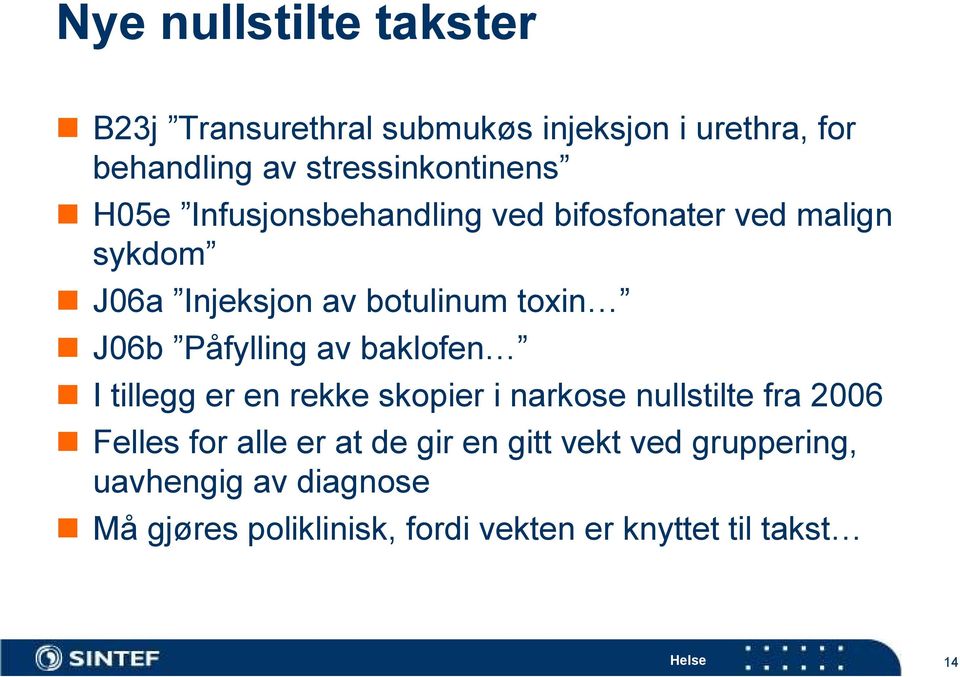 Nye nullstilte takster

B23j ”Transurethral submukøs injeksjon i urethra, for behandling av stressinkontinens”

H05e ”Infusjonsbehandling ved bifosfonater ved malign sykdom”

J06a ”Injeksjon av botulinum toxin…”

J06b ”Påfylling av baklofen…”

I tillegg er en rekke skopier i narkose nullstilte fra 2006

Felles for alle er at de gir en gitt vekt ved gruppering, uavhengig av diagnose

Må gjøres poliklinisk, fordi vekten er knyttet til takst…

SINTEF

Helse

14